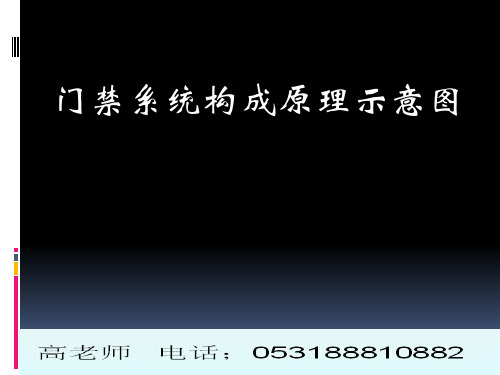 门禁系统构成原理示意图

高老师　电话：053188810882